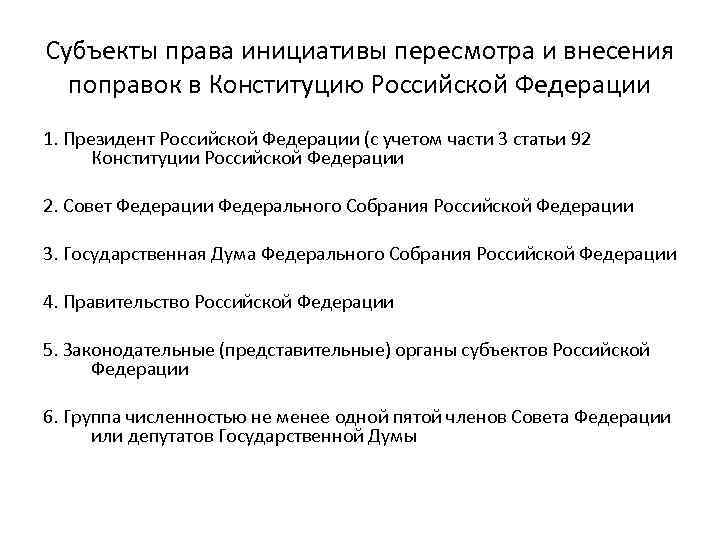 Субъекты права инициативы пересмотра и внесения поправок в Конституцию Российской Федерации

1. Президент Российской Федерации (с учетом части 3 статьи 92 Конституции Российской Федерации

2. Совет Федерации Федерального Собрания Российской Федерации

3. Государственная Дума Федерального Собрания Российской Федерации

4. Правительство Российской Федерации

5. Законодательные (представительные) органы субъектов Российской Федерации

6. Группа численностью не менее одной пятой членов Совета Федерации или депутатов Государственной Думы